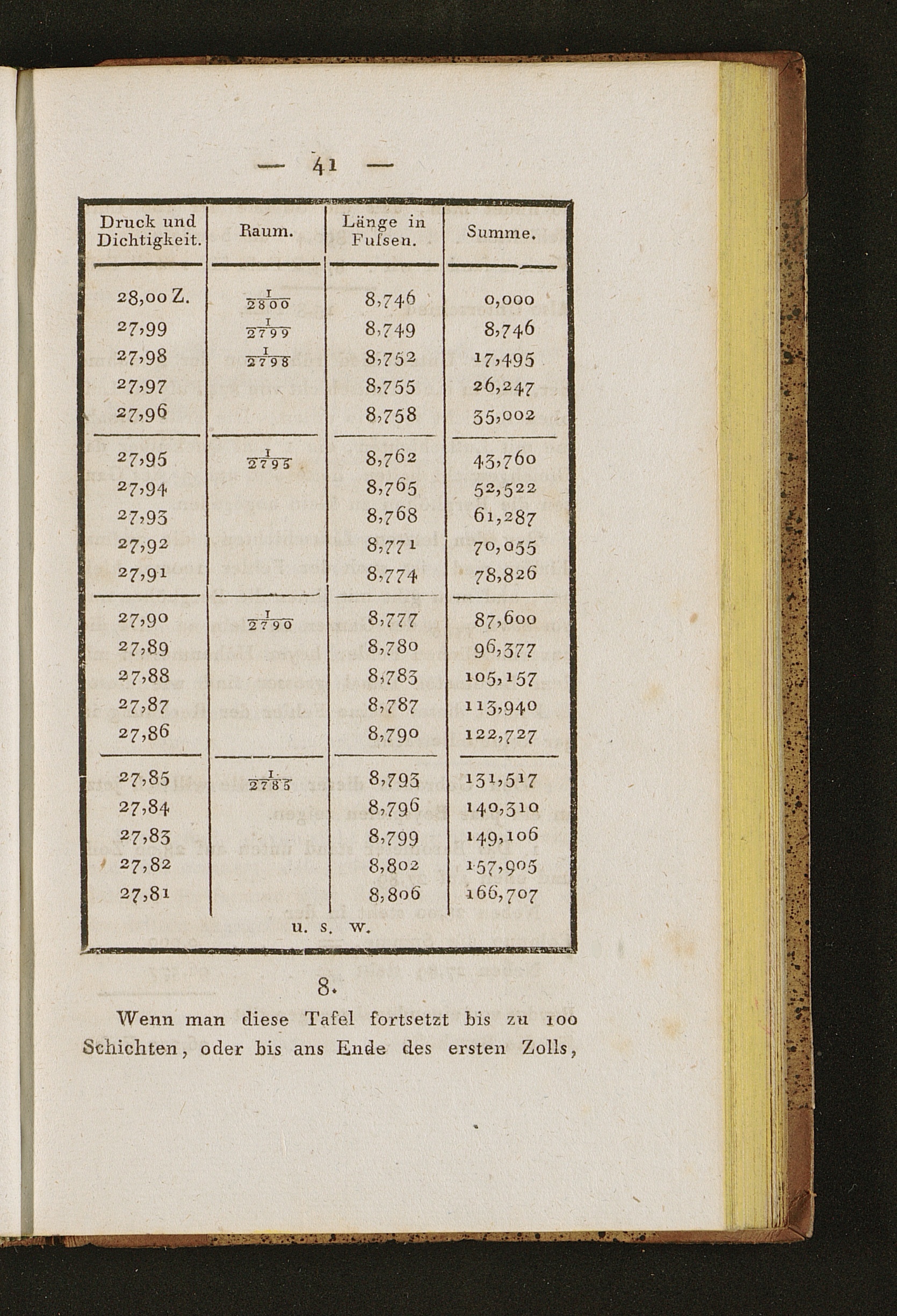 — 41 —

| Druck und Dichtigkeit. | Raum. | Länge in Fuſsen. | Summe. |
|---|---|---|---|
| 28,00 Z. | $\frac{1}{2800}$ | 8,746 | 0,000 |
| 27,99 | $\frac{1}{2799}$ | 8,749 | 8,746 |
| 27,98 | $\frac{1}{2798}$ | 8,752 | 17,495 |
| 27,97 | | 8,755 | 26,247 |
| 27,96 | | 8,758 | 35,002 |
| 27,95 | $\frac{1}{2795}$ | 8,762 | 43,760 |
| 27,94 | | 8,765 | 52,522 |
| 27,93 | | 8,768 | 61,287 |
| 27,92 | | 8,771 | 70,055 |
| 27,91 | | 8,774 | 78,826 |
| 27,90 | $\frac{1}{2790}$ | 8,777 | 87,600 |
| 27,89 | | 8,780 | 96,377 |
| 27,88 | | 8,783 | 105,157 |
| 27,87 | | 8,787 | 113,940 |
| 27,86 | | 8,790 | 122,727 |
| 27,85 | $\frac{1}{2785}$ | 8,793 | 131,517 |
| 27,84 | | 8,796 | 140,310 |
| 27,83 | | 8,799 | 149,106 |
| 27,82 | | 8,802 | 157,905 |
| 27,81 | | 8,806 | 166,707 |

u. s. w.

8.

Wenn man diese Tafel fortsetzt bis zu 100 Schichten, oder bis ans Ende des ersten Zolls,